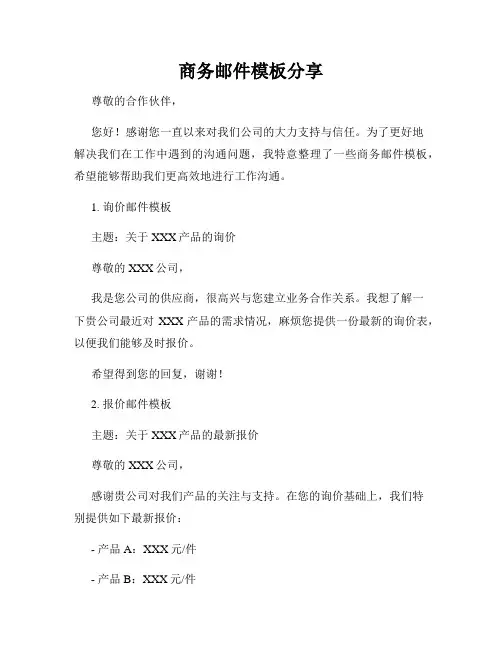 商务邮件模板分享

尊敬的合作伙伴，

您好！感谢您一直以来对我们公司的大力支持与信任。为了更好地解决我们在工作中遇到的沟通问题，我特意整理了一些商务邮件模板，希望能够帮助我们更高效地进行工作沟通。

1. 询价邮件模板

主题：关于 XXX 产品的询价

尊敬的 XXX 公司，

我是您公司的供应商，很高兴与您建立业务合作关系。我想了解一下贵公司最近对 XXX 产品的需求情况，麻烦您提供一份最新的询价表，以便我们能够及时报价。

希望得到您的回复，谢谢！

2. 报价邮件模板

主题：关于 XXX 产品的最新报价

尊敬的 XXX 公司，

感谢贵公司对我们产品的关注与支持。在您的询价基础上，我们特别提供如下最新报价：

- 产品 A：XXX 元/件

- 产品 B：XXX 元/件